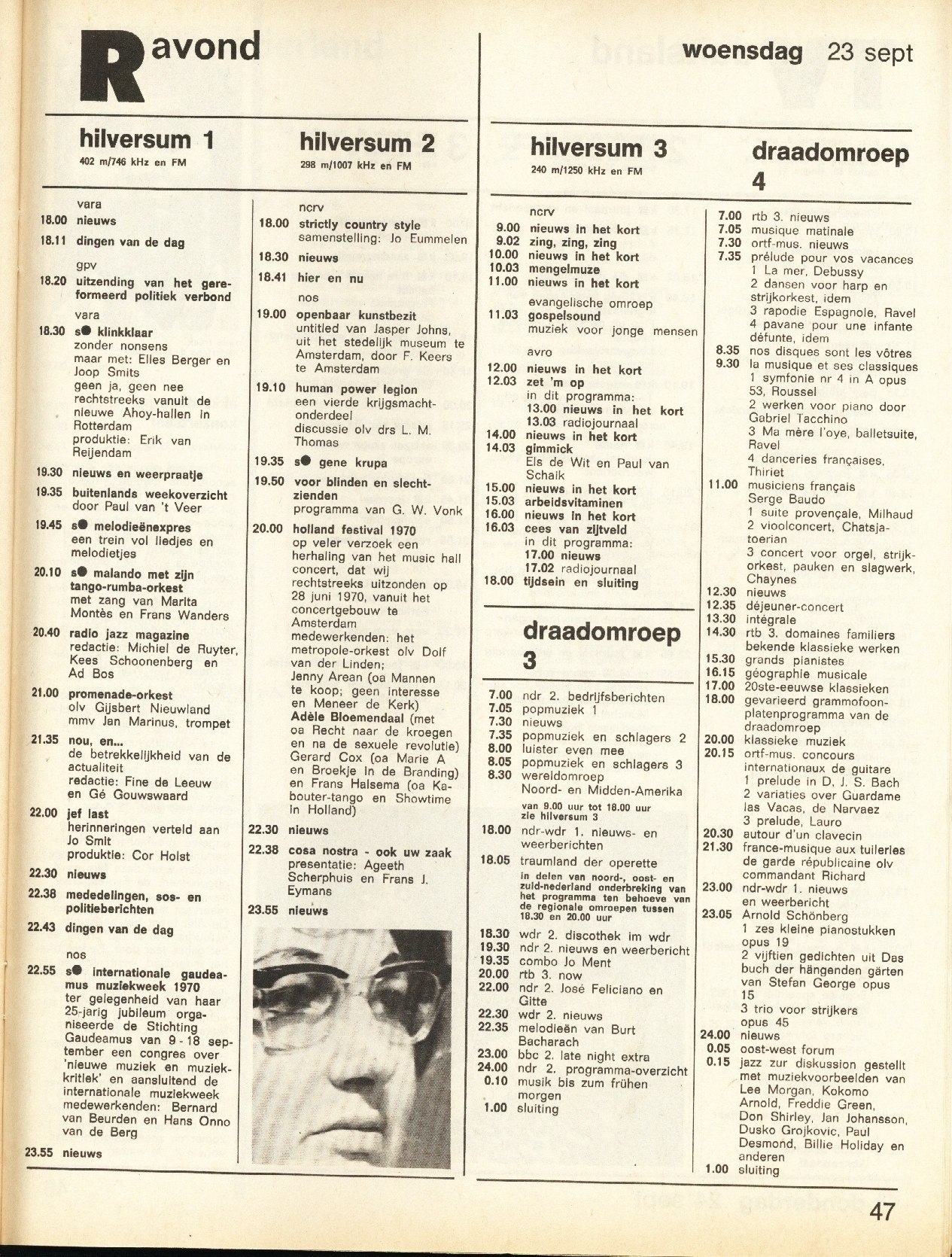 R avond

woensdag 23 sept

hilversum 1
402 m/746 kHz en FM

vara
18.00 nieuws
18.11 dingen van de dag
gpv
18.20 uitzending van het gereformeerd politiek verbond
vara
18.30 s● klinkklaar
zonder nonsens
maar met: Elles Berger en Joop Smits
geen ja, geen nee
rechtstreeks vanuit de nieuwe Ahoy-hallen in Rotterdam
produktie: Erik van Reijendam
19.30 nieuws en weerpraatje
19.35 buitenlands weekoverzicht
door Paul van 't Veer
19.45 s● melodieënexpres
een trein vol liedjes en melodietjes
20.10 s● malando met zijn tango-rumba-orkest
met zang van Marita Montès en Frans Wanders
20.40 radio jazz magazine
redactie: Michiel de Ruyter, Kees Schoonenberg en Ad Bos
21.00 promenade-orkest
olv Gijsbert Nieuwland
mmv Jan Marinus, trompet
21.35 nou, en...
de betrekkelijkheid van de actualiteit
redactie: Fine de Leeuw en Gé Gouwswaard
22.00 jef last
herinneringen verteld aan Jo Smit
produktie: Cor Holst
22.30 nieuws
22.38 mededelingen, sos- en politieberichten
22.43 dingen van de dag
nos
22.55 s● internationale gaudeamus muziekweek 1970
ter gelegenheid van haar 25-jarig jubileum organiseerde de Stichting Gaudeamus van 9 - 18 september een congres over 'nieuwe muziek en muziekkritiek' en aansluitend de internationale muziekweek
medewerkenden: Bernard van Beurden en Hans Onno van de Berg
23.55 nieuws

hilversum 2
298 m/1007 kHz en FM

ncrv
18.00 strictly country style
samenstelling: Jo Eummelen
18.30 nieuws
18.41 hier en nu
nos
19.00 openbaar kunstbezit
untitled van Jasper Johns, uit het stedelijk museum te Amsterdam, door F. Keers te Amsterdam
19.10 human power legion
een vierde krijgsmachtonderdeel
discussie olv drs L. M. Thomas
19.35 s● gene krupa
19.50 voor blinden en slechtzienden
programma van G. W. Vonk
20.00 holland festival 1970
op veler verzoek een herhaling van het music hall concert, dat wij rechtstreeks uitzonden op 28 juni 1970, vanuit het concertgebouw te Amsterdam
medewerkenden: het metropole-orkest olv Dolf van der Linden;
Jenny Arean (oa Mannen te koop; geen interesse en Meneer de Kerk)
Adèle Bloemendaal (met oa Recht naar de kroegen en na de sexuele revolutie)
Gerard Cox (oa Marie A en Broekje in de Branding)
en Frans Halsema (oa Kabouter-tango en Showtime in Holland)
22.30 nieuws
22.38 cosa nostra - ook uw zaak
presentatie: Ageeth Scherphuis en Frans J. Eymans
23.55 nieuws

hilversum 3
240 m/1250 kHz en FM

ncrv
9.00 nieuws in het kort
9.02 zing, zing, zing
10.00 nieuws in het kort
10.03 mengelmuze
11.00 nieuws in het kort
evangelische omroep
11.03 gospelsound
muziek voor jonge mensen
avro
12.00 nieuws in het kort
12.03 zet 'm op
in dit programma:
13.00 nieuws in het kort
13.03 radiojournaal
14.00 nieuws in het kort
14.03 gimmick
Els de Wit en Paul van Schaik
15.00 nieuws in het kort
15.03 arbeidsvitaminen
16.00 nieuws in het kort
16.03 cees van zijtveld
in dit programma:
17.00 nieuws
17.02 radiojournaal
18.00 tijdsein en sluiting

draadomroep 3

7.00 ndr 2. bedrijfsberichten
7.05 popmuziek 1
7.30 nieuws
7.35 popmuziek en schlagers 2
8.00 luister even mee
8.05 popmuziek en schlagers 3
8.30 wereldomroep
Noord- en Midden-Amerika
van 9.00 uur tot 18.00 uur zie hilversum 3
18.00 ndr-wdr 1. nieuws- en weerberichten
18.05 traumland der operette
in delen van noord-, oost- en zuid-nederland onderbreking van het programma ten behoeve van de regionale omroepen tussen 18.30 en 20.00 uur
18.30 wdr 2. discothek im wdr
19.30 ndr 2. nieuws en weerbericht
19.35 combo Jo Ment
20.00 rtb 3. now
22.00 ndr 2. José Feliciano en Gitte
22.30 wdr 2. nieuws
22.35 melodieën van Burt Bacharach
23.00 bbc 2. late night extra
24.00 ndr 2. programma-overzicht
0.10 musik bis zum frühen morgen
1.00 sluiting

draadomroep 4

7.00 rtb 3. nieuws
7.05 musique matinale
7.30 ortf-mus. nieuws
7.35 prélude pour vos vacances
1 La mer, Debussy
2 dansen voor harp en strijkorkest, idem
3 rapodie Espagnole, Ravel
4 pavane pour une infante défunte, idem
8.35 nos disques sont les vôtres
9.30 la musique et ses classiques
1 symfonie nr 4 in A opus 53, Roussel
2 werken voor piano door Gabriel Tacchino
3 Ma mère l'oye, balletsuite, Ravel
4 danceries françaises, Thiriet
11.00 musiciens français
Serge Baudo
1 suite provençale, Milhaud
2 vioolconcert, Chatsjatoerian
3 concert voor orgel, strijkorkest, pauken en slagwerk, Chaynes
12.30 nieuws
12.35 déjeuner-concert
13.30 intégrale
14.30 rtb 3. domaines familiers
bekende klassieke werken
15.30 grands pianistes
16.15 géographie musicale
17.00 20ste-eeuwse klassieken
18.00 gevarieerd grammofoonplatenprogramma van de draadomroep
20.00 klassieke muziek
20.15 ortf-mus. concours internationaux de guitare
1 prelude in D, J. S. Bach
2 variaties over Guardame las Vacas, de Narvaez
3 prelude, Lauro
20.30 autour d'un clavecin
21.30 france-musique aux tuileries
de garde républicaine olv commandant Richard
23.00 ndr-wdr 1. nieuws en weerbericht
23.05 Arnold Schönberg
1 zes kleine pianostukken opus 19
2 vijftien gedichten uit Das buch der hängenden gärten van Stefan George opus 15
3 trio voor strijkers opus 45
24.00 nieuws
0.05 oost-west forum
0.15 jazz zur diskussion gestellt
met muziekvoorbeelden van Lee Morgan, Kokomo Arnold, Freddie Green, Don Shirley, Jan Johansson, Dusko Grojkovic, Paul Desmond, Billie Holiday en anderen
1.00 sluiting

47